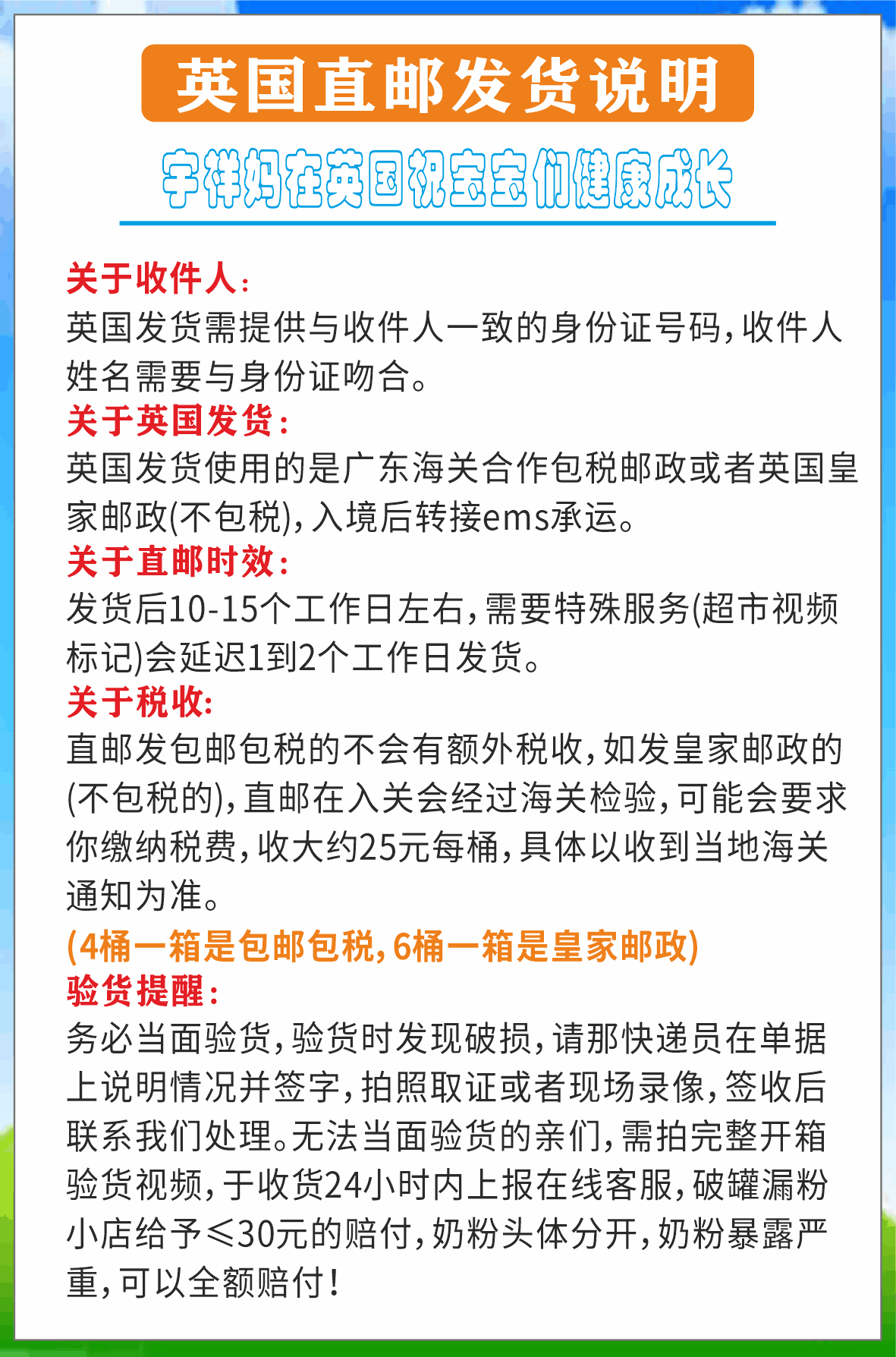 英国直邮发货说明

宇祥妈在英国祝宝宝们健康成长

关于收件人：
英国发货需提供与收件人一致的身份证号码，收件人姓名需要与身份证吻合。
关于英国发货：
英国发货使用的是广东海关合作包税邮政或者英国皇家邮政(不包税)，入境后转接ems承运。
关于直邮时效：
发货后10-15个工作日左右，需要特殊服务(超市视频标记)会延迟1到2个工作日发货。
关于税收：
直邮发包邮包税的不会有额外税收，如发皇家邮政的(不包税的)，直邮在入关会经过海关检验，可能会要求你缴纳税费，收大约25元每桶，具体以收到当地海关通知为准。
(4桶一箱是包邮包税，6桶一箱是皇家邮政)
验货提醒：
务必当面验货，验货时发现破损，请那快递员在单据上说明情况并签字，拍照取证或者现场录像，签收后联系我们处理。无法当面验货的亲们，需拍完整开箱验货视频，于收货24小时内上报在线客服，破罐漏粉小店给予≤30元的赔付，奶粉头体分开，奶粉暴露严重，可以全额赔付！